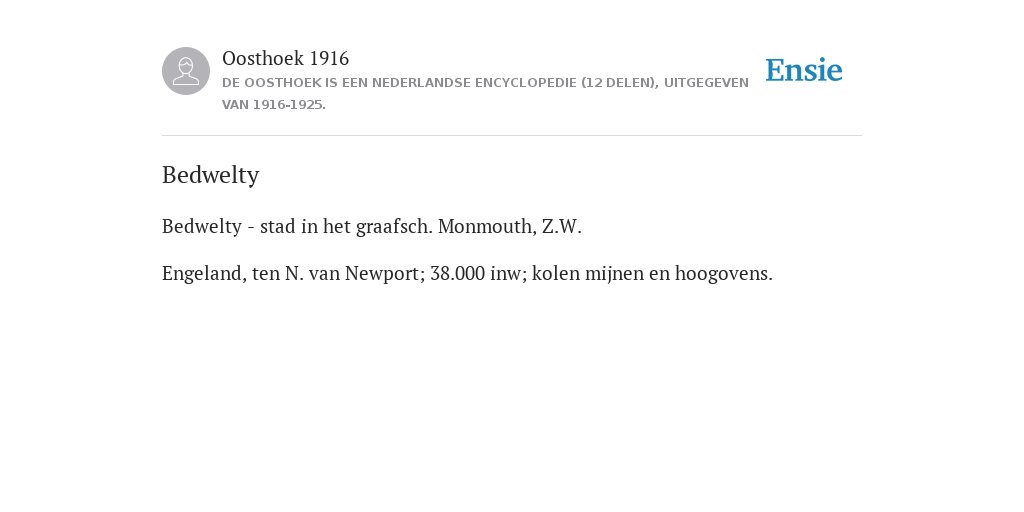 Oosthoek 1916
DE OOSTHOEK IS EEN NEDERLANDSE ENCYCLOPEDIE (12 DELEN), UITGEGEVEN VAN 1916-1925.

Ensie

Bedwelty

Bedwelty - stad in het graafsch. Monmouth, Z.W.

Engeland, ten N. van Newport; 38.000 inw; kolen mijnen en hoogovens.